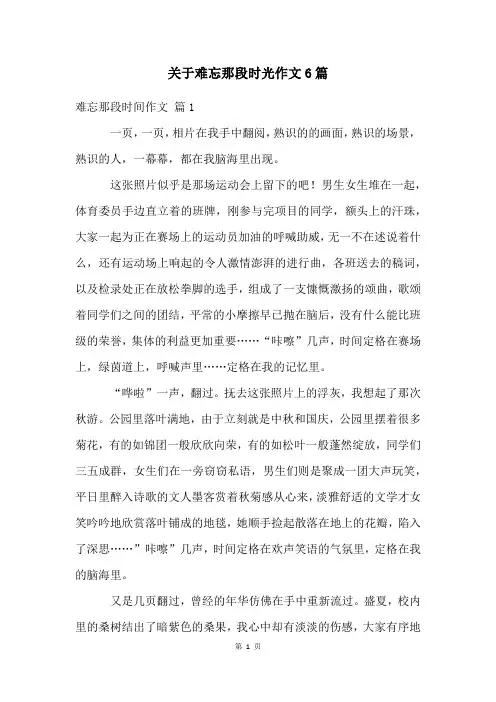 关于难忘那段时光作文6篇

难忘那段时间作文 篇1

一页，一页，相片在我手中翻阅，熟识的的画面，熟识的场景，熟识的人，一幕幕，都在我脑海里出现。

这张照片似乎是那场运动会上留下的吧！男生女生堆在一起，体育委员手边直立着的班牌，刚参与完项目的同学，额头上的汗珠，大家一起为正在赛场上的运动员加油的呼喊助威，无一不在述说着什么，还有运动场上响起的令人激情澎湃的进行曲，各班送去的稿词，以及检录处正在放松拳脚的选手，组成了一支慷慨激扬的颂曲，歌颂着同学们之间的团结，平常的小摩擦早已抛在脑后，没有什么能比班级的荣誉，集体的利益更加重要……“咔嚓”几声，时间定格在赛场上，绿茵道上，呼喊声里……定格在我的记忆里。

“哗啦”一声，翻过。抚去这张照片上的浮灰，我想起了那次秋游。公园里落叶满地，由于立刻就是中秋和国庆，公园里摆着很多菊花，有的如锦团一般欣欣向荣，有的如松叶一般蓬然绽放，同学们三五成群，女生们在一旁窃窃私语，男生们则是聚成一团大声玩笑，平日里醉入诗歌的文人墨客赏着秋菊感从心来，淡雅舒适的文学才女笑吟吟地欣赏落叶铺成的地毯，她顺手捡起散落在地上的花瓣，陷入了深思……”咔嚓”几声，时间定格在欢声笑语的气氛里，定格在我的脑海里。

又是几页翻过，曾经的年华仿佛在手中重新流过。盛夏，校内里的桑树结出了暗紫色的桑果，我心中却有淡淡的伤感，大家有序地

第 1 页